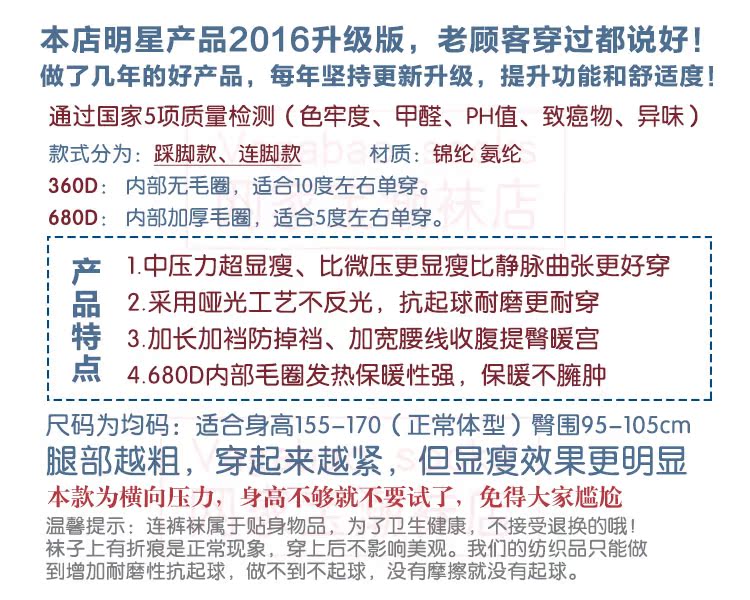 本店明星产品2016升级版，老顾客穿过都说好！
做了几年的好产品，每年坚持更新升级，提升功能和舒适度！

通过国家5项质量检测（色牢度、甲醛、PH值、致癌物、异味）

款式分为：踩脚款、连脚款　　材质：锦纶 氨纶

360D：内部无毛圈，适合10度左右单穿。

680D：内部加厚毛圈，适合5度左右单穿。

产品特点
1.中压力超显瘦、比微压更显瘦比静脉曲张更好穿
2.采用哑光工艺不反光，抗起球耐磨更耐穿
3.加长加裆防掉裆、加宽腰线收腹提臀暖宫
4.680D内部毛圈发热保暖性强，保暖不臃肿

尺码为均码：适合身高155-170（正常体型）臀围95-105cm

腿部越粗，穿起来越紧，但显瘦效果更明显

本款为横向压力，身高不够就不要试了，免得大家尴尬

温馨提示：连裤袜属于贴身物品，为了卫生健康，不接受退换的哦！袜子上有折痕是正常现象，穿上后不影响美观。我们的纺织品只能做到增加耐磨性抗起球，做不到不起球，没有摩擦就没有起球。